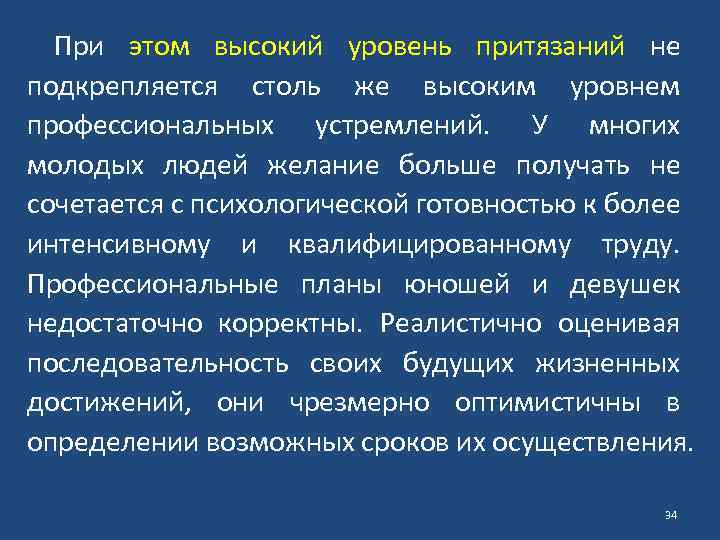 При этом высокий уровень притязаний не подкрепляется столь же высоким уровнем профессиональных устремлений. У многих молодых людей желание больше получать не сочетается с психологической готовностью к более интенсивному и квалифицированному труду. Профессиональные планы юношей и девушек недостаточно корректны. Реалистично оценивая последовательность своих будущих жизненных достижений, они чрезмерно оптимистичны в определении возможных сроков их осуществления.

34